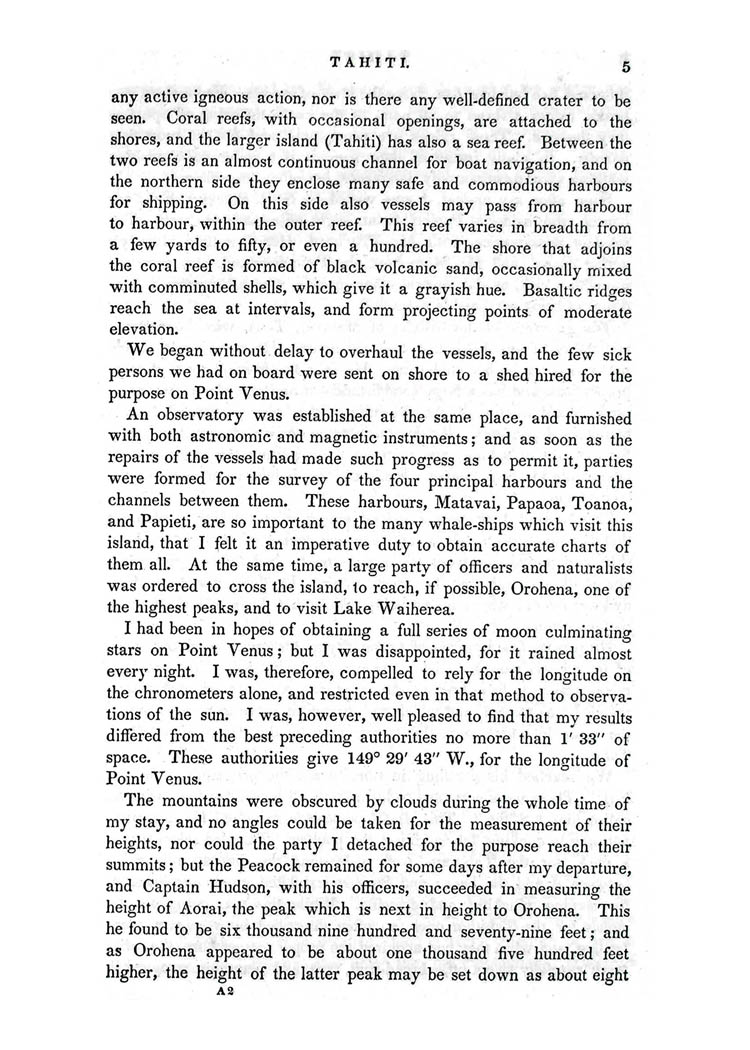 TAHITI. 5

any active igneous action, nor is there any well-defined crater to be seen. Coral reefs, with occasional openings, are attached to the shores, and the larger island (Tahiti) has also a sea reef. Between the two reefs is an almost continuous channel for boat navigation, and on the northern side they enclose many safe and commodious harbours for shipping. On this side also vessels may pass from harbour to harbour, within the outer reef. This reef varies in breadth from a few yards to fifty, or even a hundred. The shore that adjoins the coral reef is formed of black volcanic sand, occasionally mixed with comminuted shells, which give it a grayish hue. Basaltic ridges reach the sea at intervals, and form projecting points of moderate elevation.

We began without delay to overhaul the vessels, and the few sick persons we had on board were sent on shore to a shed hired for the purpose on Point Venus.

An observatory was established at the same place, and furnished with both astronomic and magnetic instruments; and as soon as the repairs of the vessels had made such progress as to permit it, parties were formed for the survey of the four principal harbours and the channels between them. These harbours, Matavai, Papaoa, Toanoa, and Papieti, are so important to the many whale-ships which visit this island, that I felt it an imperative duty to obtain accurate charts of them all. At the same time, a large party of officers and naturalists was ordered to cross the island, to reach, if possible, Orohena, one of the highest peaks, and to visit Lake Waiherea.

I had been in hopes of obtaining a full series of moon culminating stars on Point Venus; but I was disappointed, for it rained almost every night. I was, therefore, compelled to rely for the longitude on the chronometers alone, and restricted even in that method to observations of the sun. I was, however, well pleased to find that my results differed from the best preceding authorities no more than 1′ 33″ of space. These authorities give 149° 29′ 43″ W., for the longitude of Point Venus.

The mountains were obscured by clouds during the whole time of my stay, and no angles could be taken for the measurement of their heights, nor could the party I detached for the purpose reach their summits; but the Peacock remained for some days after my departure, and Captain Hudson, with his officers, succeeded in measuring the height of Aorai, the peak which is next in height to Orohena. This he found to be six thousand nine hundred and seventy-nine feet; and as Orohena appeared to be about one thousand five hundred feet higher, the height of the latter peak may be set down as about eight

A 2